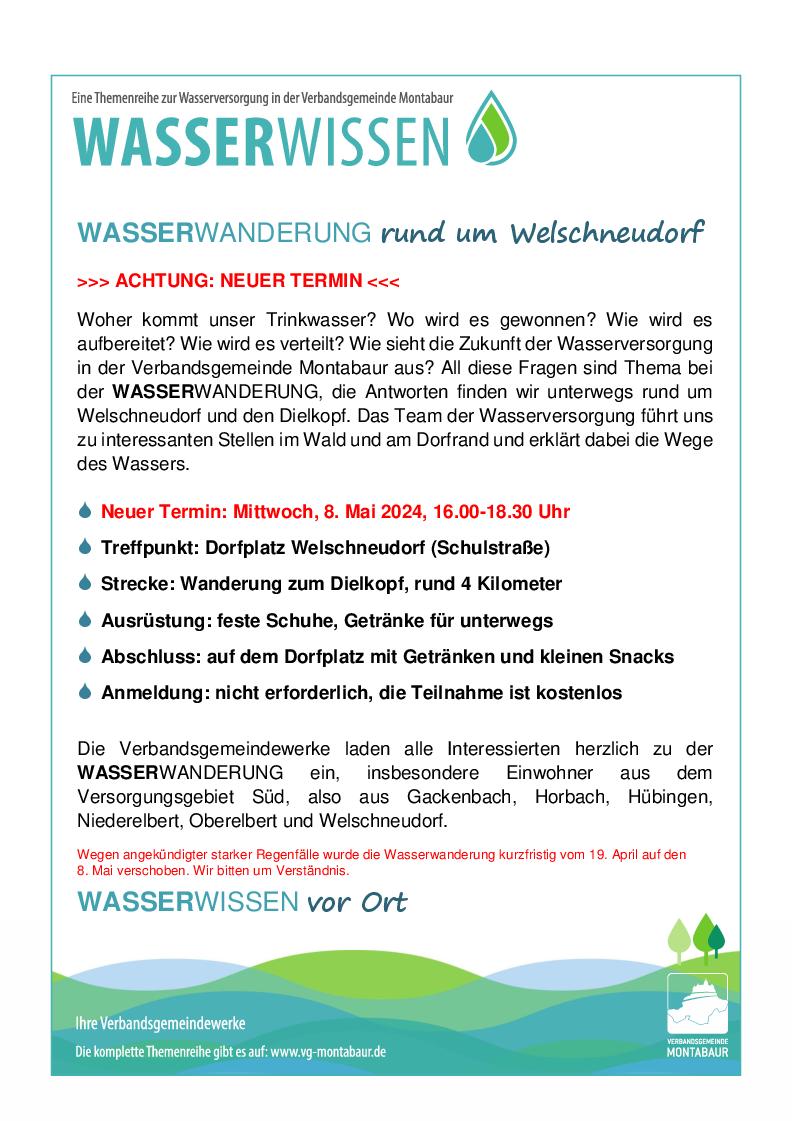 Eine Themenreihe zur Wasserversorgung in der Verbandsgemeinde Montabaur

WASSERWISSEN

WASSERWANDERUNG rund um Welschneudorf

>>> ACHTUNG: NEUER TERMIN <<<

Woher kommt unser Trinkwasser? Wo wird es gewonnen? Wie wird es aufbereitet? Wie wird es verteilt? Wie sieht die Zukunft der Wasserversorgung in der Verbandsgemeinde Montabaur aus? All diese Fragen sind Thema bei der WASSERWANDERUNG, die Antworten finden wir unterwegs rund um Welschneudorf und den Dielkopf. Das Team der Wasserversorgung führt uns zu interessanten Stellen im Wald und am Dorfrand und erklärt dabei die Wege des Wassers.

Neuer Termin: Mittwoch, 8. Mai 2024, 16.00-18.30 Uhr

Treffpunkt: Dorfplatz Welschneudorf (Schulstraße)

Strecke: Wanderung zum Dielkopf, rund 4 Kilometer

Ausrüstung: feste Schuhe, Getränke für unterwegs

Abschluss: auf dem Dorfplatz mit Getränken und kleinen Snacks

Anmeldung: nicht erforderlich, die Teilnahme ist kostenlos

Die Verbandsgemeindewerke laden alle Interessierten herzlich zu der WASSERWANDERUNG ein, insbesondere Einwohner aus dem Versorgungsgebiet Süd, also aus Gackenbach, Horbach, Hübingen, Niederelbert, Oberelbert und Welschneudorf.

Wegen angekündigter starker Regenfälle wurde die Wasserwanderung kurzfristig vom 19. April auf den 8. Mai verschoben. Wir bitten um Verständnis.

WASSERWISSEN vor Ort

Ihre Verbandsgemeindewerke

Die komplette Themenreihe gibt es auf: www.vg-montabaur.de

VERBANDSGEMEINDE MONTABAUR